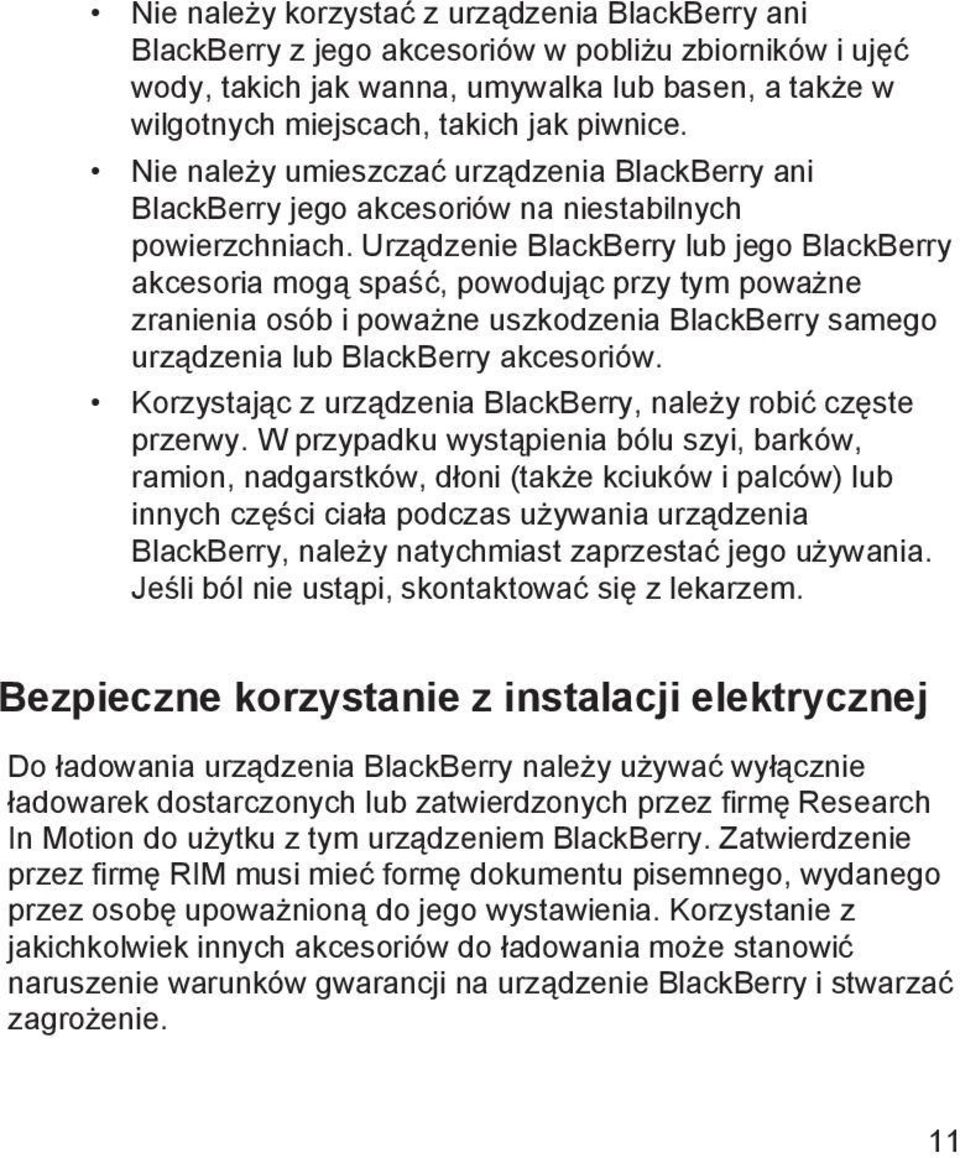 • Nie należy korzystać z urządzenia BlackBerry ani BlackBerry z jego akcesoriów w pobliżu zbiorników i ujęć wody, takich jak wanna, umywalka lub basen, a także w wilgotnych miejscach, takich jak piwnice.

• Nie należy umieszczać urządzenia BlackBerry ani BlackBerry jego akcesoriów na niestabilnych powierzchniach. Urządzenie BlackBerry lub jego BlackBerry akcesoria mogą spaść, powodując przy tym poważne zranienia osób i poważne uszkodzenia BlackBerry samego urządzenia lub BlackBerry akcesoriów.

• Korzystając z urządzenia BlackBerry, należy robić częste przerwy. W przypadku wystąpienia bólu szyi, barków, ramion, nadgarstków, dłoni (także kciuków i palców) lub innych części ciała podczas używania urządzenia BlackBerry, należy natychmiast zaprzestać jego używania. Jeśli ból nie ustąpi, skontaktować się z lekarzem.

Bezpieczne korzystanie z instalacji elektrycznej

Do ładowania urządzenia BlackBerry należy używać wyłącznie ładowarek dostarczonych lub zatwierdzonych przez firmę Research In Motion do użytku z tym urządzeniem BlackBerry. Zatwierdzenie przez firmę RIM musi mieć formę dokumentu pisemnego, wydanego przez osobę upoważnioną do jego wystawienia. Korzystanie z jakichkolwiek innych akcesoriów do ładowania może stanowić naruszenie warunków gwarancji na urządzenie BlackBerry i stwarzać zagrożenie.

11